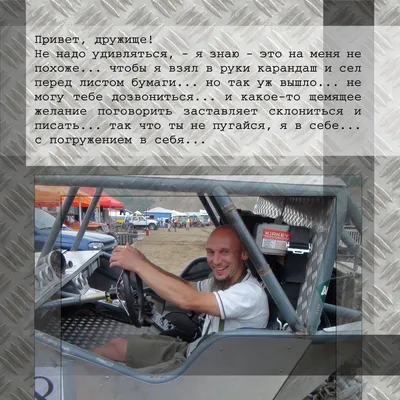 Привет, дружище!
Не надо удивляться, - я знаю - это на меня не похоже... чтобы я взял в руки карандаш и сел перед листом бумаги... но так уж вышло... не могу тебе дозвониться... и какое-то щемящее желание поговорить заставляет склониться и писать... так что ты не пугайся, я в себе... с погружением в себя...

KIRKEY